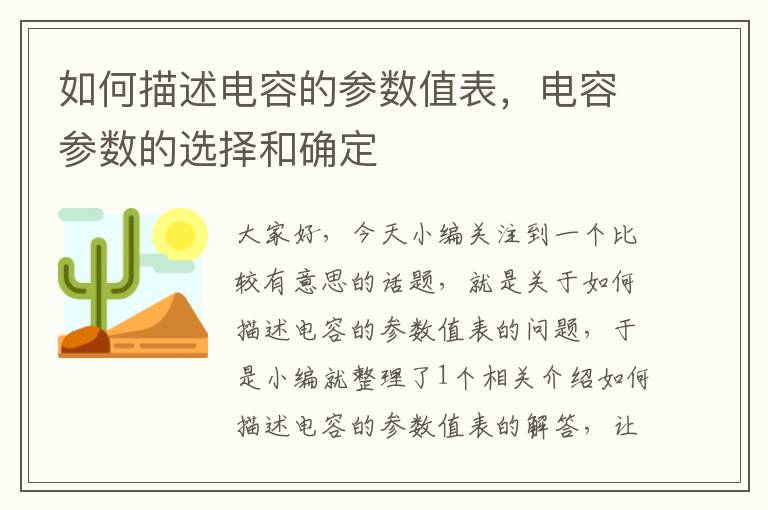 如何描述电容的参数值表，电容参数的选择和确定

大家好，今天小编关注到一个比较有意思的话题，就是关于如何描述电容的参数值表的问题，于是小编就整理了1个相关介绍如何描述电容的参数值表的解答，让